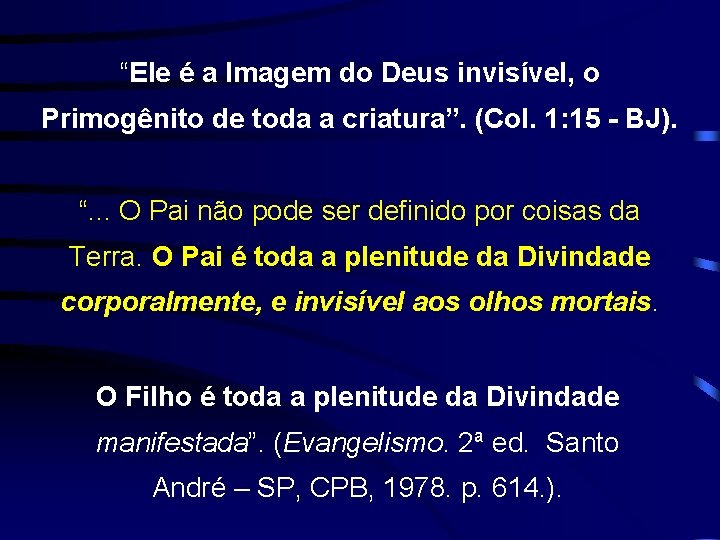 “Ele é a Imagem do Deus invisível, o Primogênito de toda a criatura”. (Col. 1:15 - BJ).

“... O Pai não pode ser definido por coisas da Terra. O Pai é toda a plenitude da Divindade corporalmente, e invisível aos olhos mortais.

O Filho é toda a plenitude da Divindade manifestada”. (Evangelismo. 2ª ed. Santo André – SP, CPB, 1978. p. 614.).